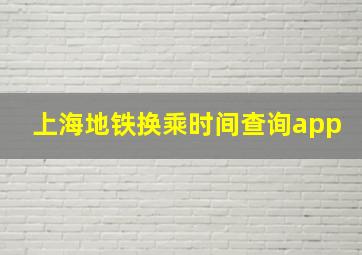 上海地铁换乘时间查询app